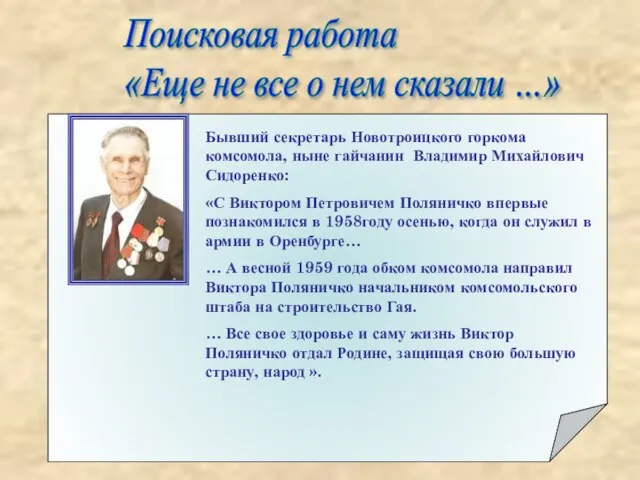 Поисковая работа
«Еще не все о нем сказали ...»

Бывший секретарь Новотроицкого горкома комсомола, ныне гайчанин Владимир Михайлович Сидоренко:

«С Виктором Петровичем Поляничко впервые познакомился в 1958году осенью, когда он служил в армии в Оренбурге…

… А весной 1959 года обком комсомола направил Виктора Поляничко начальником комсомольского штаба на строительство Гая.

… Все свое здоровье и саму жизнь Виктор Поляничко отдал Родине, защищая свою большую страну, народ ».